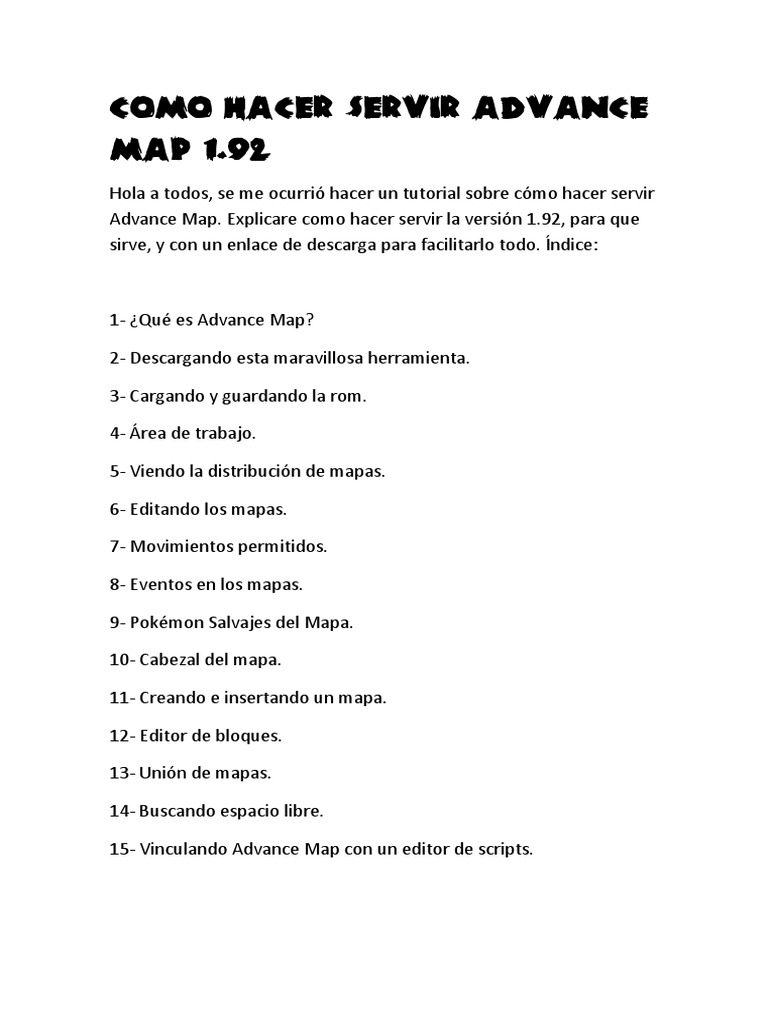 COMO HACER SERVIR ADVANCE MAP 1.92

Hola a todos, se me ocurrió hacer un tutorial sobre cómo hacer servir Advance Map. Explicare como hacer servir la versión 1.92, para que sirve, y con un enlace de descarga para facilitarlo todo. Índice:

1- ¿Qué es Advance Map?

2- Descargando esta maravillosa herramienta.

3- Cargando y guardando la rom.

4- Área de trabajo.

5- Viendo la distribución de mapas.

6- Editando los mapas.

7- Movimientos permitidos.

8- Eventos en los mapas.

9- Pokémon Salvajes del Mapa.

10- Cabezal del mapa.

11- Creando e insertando un mapa.

12- Editor de bloques.

13- Unión de mapas.

14- Buscando espacio libre.

15- Vinculando Advance Map con un editor de scripts.